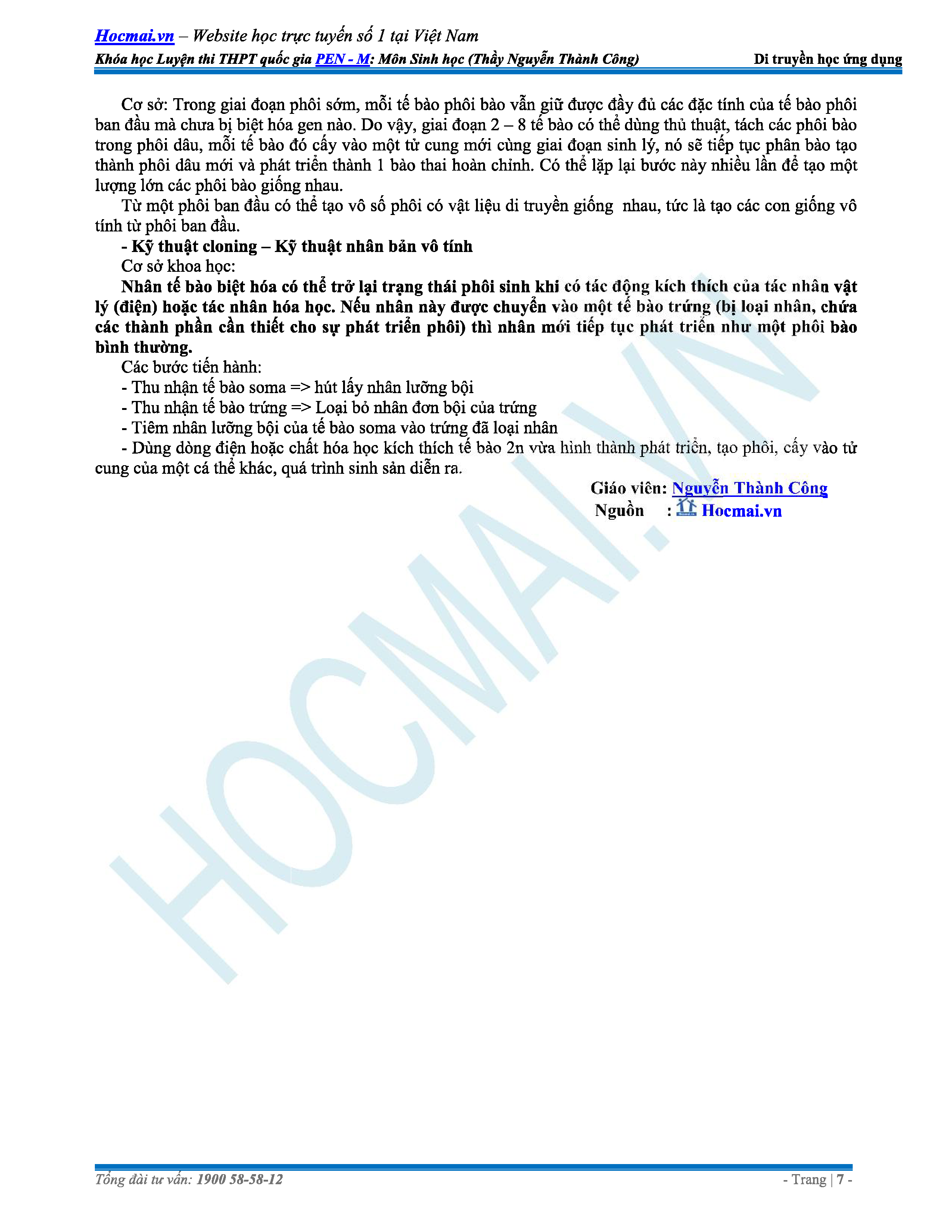 Hocmai.vn – Website học trực tuyến số 1 tại Việt Nam
Khóa học Luyện thi THPT quốc gia PEN - M: Môn Sinh học (Thầy Nguyễn Thành Công) Di truyền học ứng dụng

Cơ sở: Trong giai đoạn phôi sớm, mỗi tế bào phôi bào vẫn giữ được đầy đủ các đặc tính của tế bào phôi ban đầu mà chưa bị biệt hóa gen nào. Do vậy, giai đoạn 2 – 8 tế bào có thể dùng thủ thuật, tách các phôi bào trong phôi dâu, mỗi tế bào đó cấy vào một tử cung mới cùng giai đoạn sinh lý, nó sẽ tiếp tục phân bào tạo thành phôi dâu mới và phát triển thành 1 bào thai hoàn chỉnh. Có thể lặp lại bước này nhiều lần để tạo một lượng lớn các phôi bào giống nhau.

Từ một phôi ban đầu có thể tạo vô số phôi có vật liệu di truyền giống nhau, tức là tạo các con giống vô tính từ phôi ban đầu.

- Kỹ thuật cloning – Kỹ thuật nhân bản vô tính

Cơ sở khoa học:

Nhân tế bào biệt hóa có thể trở lại trạng thái phôi sinh khi có tác động kích thích của tác nhân vật lý (điện) hoặc tác nhân hóa học. Nếu nhân này được chuyển vào một tế bào trứng (bị loại nhân, chứa các thành phần cần thiết cho sự phát triển phôi) thì nhân mới tiếp tục phát triển như một phôi bào bình thường.

Các bước tiến hành:
- Thu nhận tế bào soma => hút lấy nhân lưỡng bội
- Thu nhận tế bào trứng => Loại bỏ nhân đơn bội của trứng
- Tiêm nhân lưỡng bội của tế bào soma vào trứng đã loại nhân
- Dùng dòng điện hoặc chất hóa học kích thích tế bào 2n vừa hình thành phát triển, tạo phôi, cấy vào tử cung của một cá thể khác, quá trình sinh sản diễn ra.

Giáo viên: Nguyễn Thành Công
Nguồn : Hocmai.vn

Tổng đài tư vấn: 1900 58-58-12 - Trang | 7 -

HOCMAI.VN